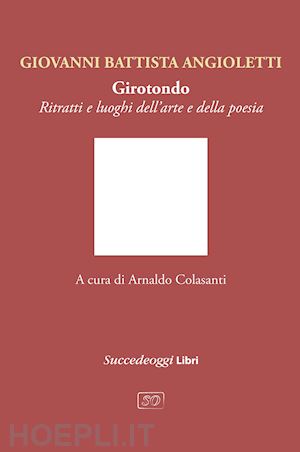 GIOVANNI BATTISTA ANGIOLETTI

Girotondo

Ritratti e luoghi dell'arte e della poesia

A cura di Arnaldo Colasanti

Succedeoggi Libri

SO

HOEPLI.IT